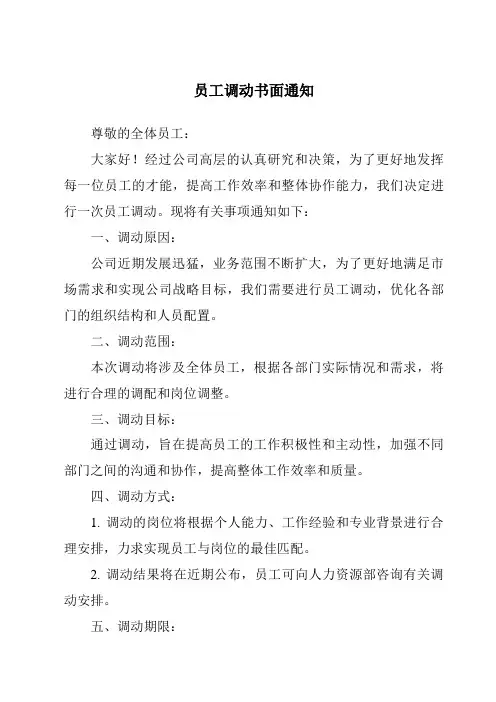 员工调动书面通知

尊敬的全体员工：

大家好！经过公司高层的认真研究和决策，为了更好地发挥每一位员工的才能，提高工作效率和整体协作能力，我们决定进行一次员工调动。现将有关事项通知如下：

一、调动原因：

公司近期发展迅猛，业务范围不断扩大，为了更好地满足市场需求和实现公司战略目标，我们需要进行员工调动，优化各部门的组织结构和人员配置。

二、调动范围：

本次调动将涉及全体员工，根据各部门实际情况和需求，将进行合理的调配和岗位调整。

三、调动目标：

通过调动，旨在提高员工的工作积极性和主动性，加强不同部门之间的沟通和协作，提高整体工作效率和质量。

四、调动方式：

1. 调动的岗位将根据个人能力、工作经验和专业背景进行合理安排，力求实现员工与岗位的最佳匹配。

2. 调动结果将在近期公布，员工可向人力资源部咨询有关调动安排。

五、调动期限：